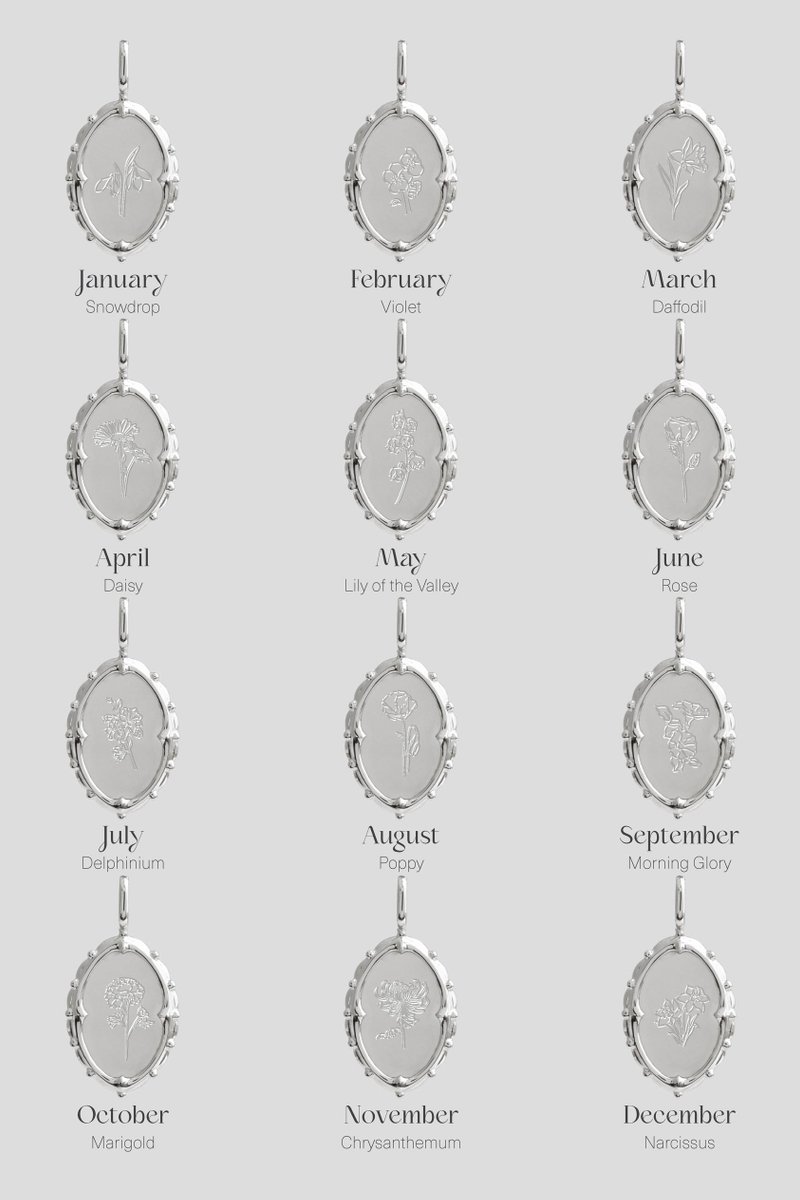 January
Snowdrop

February
Violet

March
Daffodil

April
Daisy

May
Lily of the Valley

June
Rose

July
Delphinium

August
Poppy

September
Morning Glory

October
Marigold

November
Chrysanthemum

December
Narcissus